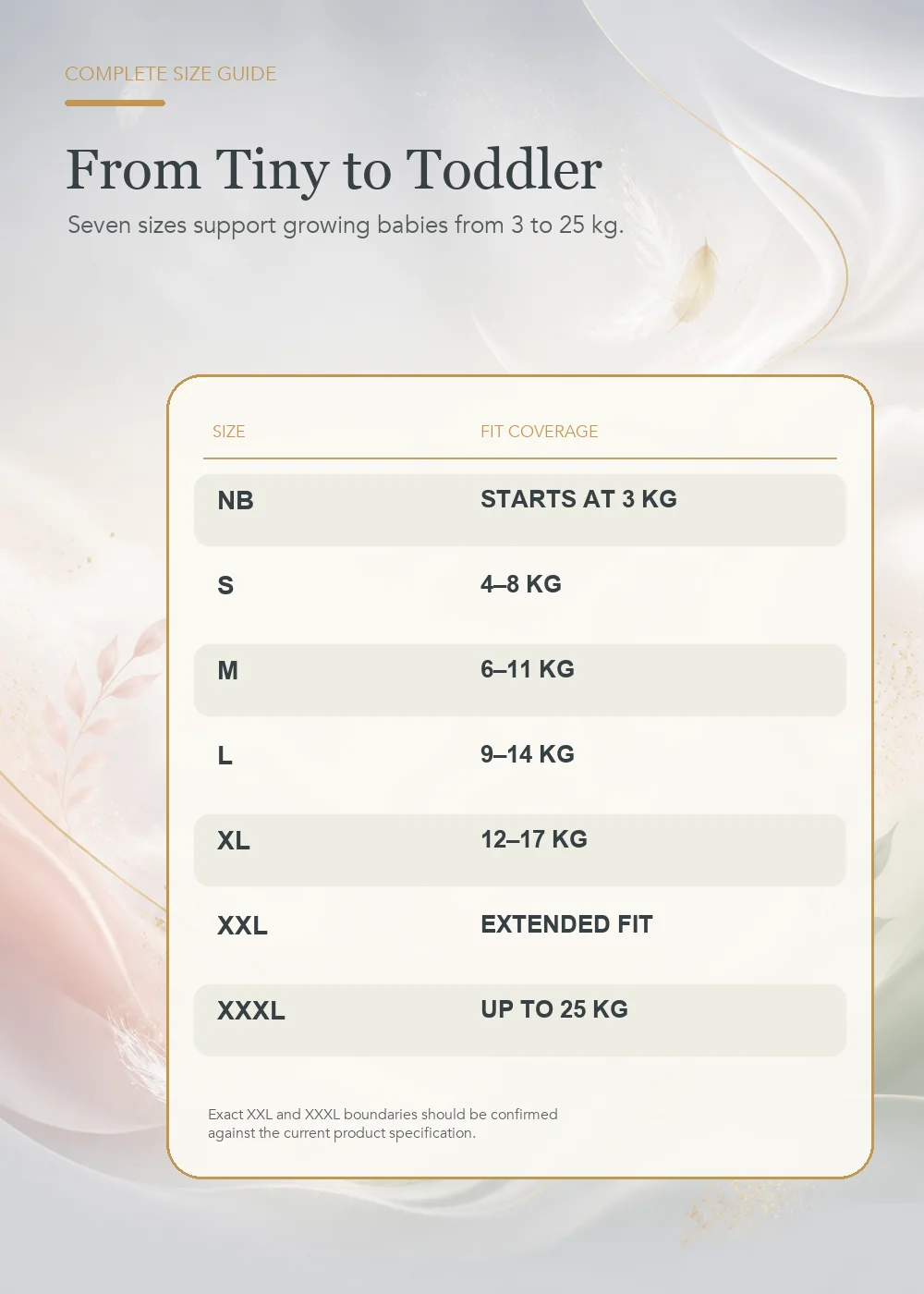 COMPLETE SIZE GUIDE

From Tiny to Toddler

Seven sizes support growing babies from 3 to 25 kg.

| SIZE | FIT COVERAGE |
|---|---|
| NB | STARTS AT 3 KG |
| S | 4–8 KG |
| M | 6–11 KG |
| L | 9–14 KG |
| XL | 12–17 KG |
| XXL | EXTENDED FIT |
| XXXL | UP TO 25 KG |

Exact XXL and XXXL boundaries should be confirmed against the current product specification.